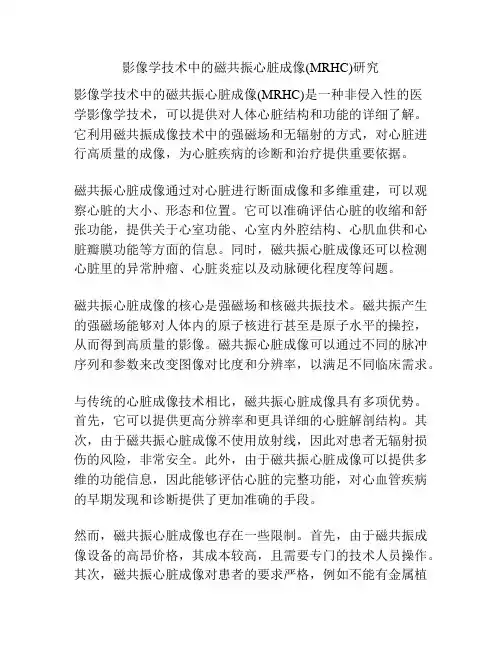 影像学技术中的磁共振心脏成像(MRHC)研究

影像学技术中的磁共振心脏成像(MRHC)是一种非侵入性的医学影像学技术，可以提供对人体心脏结构和功能的详细了解。它利用磁共振成像技术中的强磁场和无辐射的方式，对心脏进行高质量的成像，为心脏疾病的诊断和治疗提供重要依据。

磁共振心脏成像通过对心脏进行断面成像和多维重建，可以观察心脏的大小、形态和位置。它可以准确评估心脏的收缩和舒张功能，提供关于心室功能、心室内外腔结构、心肌血供和心脏瓣膜功能等方面的信息。同时，磁共振心脏成像还可以检测心脏里的异常肿瘤、心脏炎症以及动脉硬化程度等问题。

磁共振心脏成像的核心是强磁场和核磁共振技术。磁共振产生的强磁场能够对人体内的原子核进行甚至是原子水平的操控，从而得到高质量的影像。磁共振心脏成像可以通过不同的脉冲序列和参数来改变图像对比度和分辨率，以满足不同临床需求。

与传统的心脏成像技术相比，磁共振心脏成像具有多项优势。首先，它可以提供更高分辨率和更具详细的心脏解剖结构。其次，由于磁共振心脏成像不使用放射线，因此对患者无辐射损伤的风险，非常安全。此外，由于磁共振心脏成像可以提供多维的功能信息，因此能够评估心脏的完整功能，对心血管疾病的早期发现和诊断提供了更加准确的手段。

然而，磁共振心脏成像也存在一些限制。首先，由于磁共振成像设备的高昂价格，其成本较高，且需要专门的技术人员操作。其次，磁共振心脏成像对患者的要求严格，例如不能有金属植